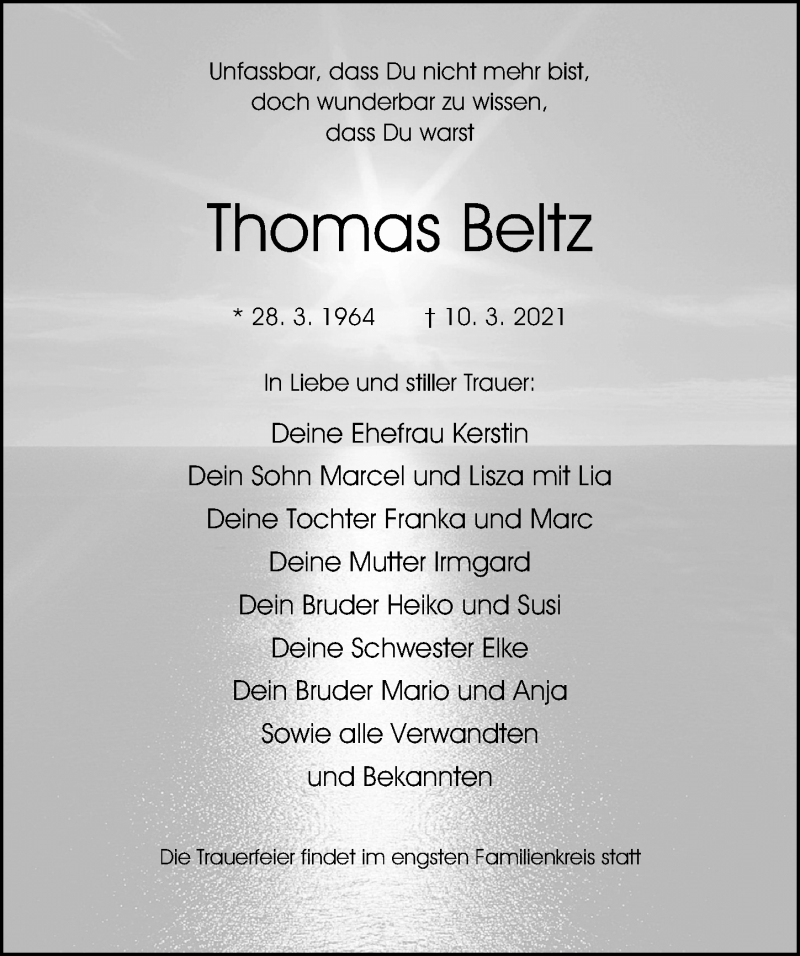 Unfassbar, dass Du nicht mehr bist,
doch wunderbar zu wissen,
dass Du warst

Thomas Beltz

* 28. 3. 1964 † 10. 3. 2021

In Liebe und stiller Trauer:

Deine Ehefrau Kerstin
Dein Sohn Marcel und Lisza mit Lia
Deine Tochter Franka und Marc
Deine Mutter Irmgard
Dein Bruder Heiko und Susi
Deine Schwester Elke
Dein Bruder Mario und Anja
Sowie alle Verwandten
und Bekannten

Die Trauerfeier findet im engsten Familienkreis statt